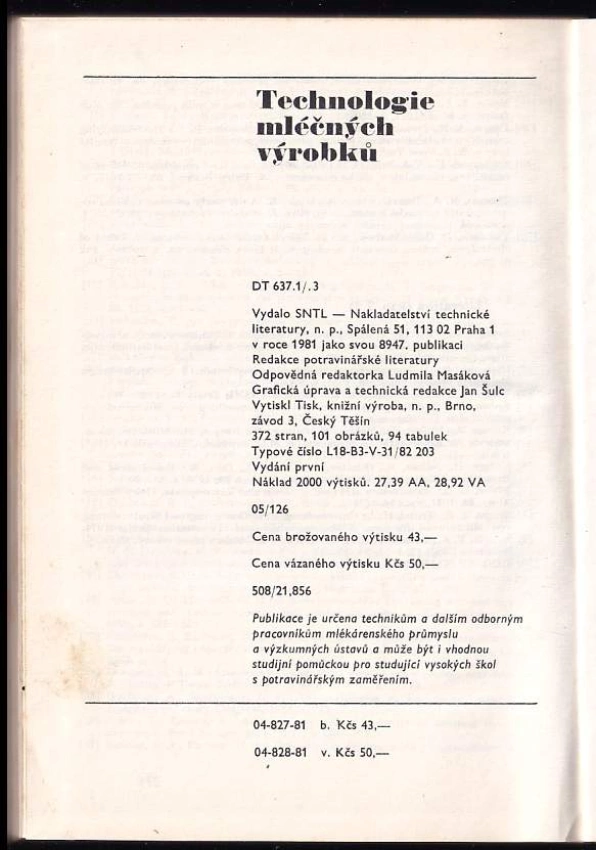 Technologie mléčných výrobků

DT 637.1/.3

Vydalo SNTL — Nakladatelství technické literatury, n. p., Spálená 51, 113 02 Praha 1 v roce 1981 jako svou 8947. publikaci
Redakce potravinářské literatury
Odpovědná redaktorka Ludmila Masáková
Grafická úprava a technická redakce Jan Šulc
Vytiskl Tisk, knižní výroba, n. p., Brno, závod 3, Český Těšín
372 stran, 101 obrázků, 94 tabulek
Typové číslo L18-B3-V-31/82 203
Vydání první
Náklad 2000 výtisků. 27,39 AA, 28,92 VA

05/126

Cena brožovaného výtisku 43,—

Cena vázaného výtisku Kčs 50,—

508/21,856

Publikace je určena technikům a dalším odborným pracovníkům mlékárenského průmyslu a výzkumných ústavů a může být i vhodnou studijní pomůckou pro studující vysokých škol s potravinářským zaměřením.

04-827-81 b. Kčs 43,—

04-828-81 v. Kčs 50,—